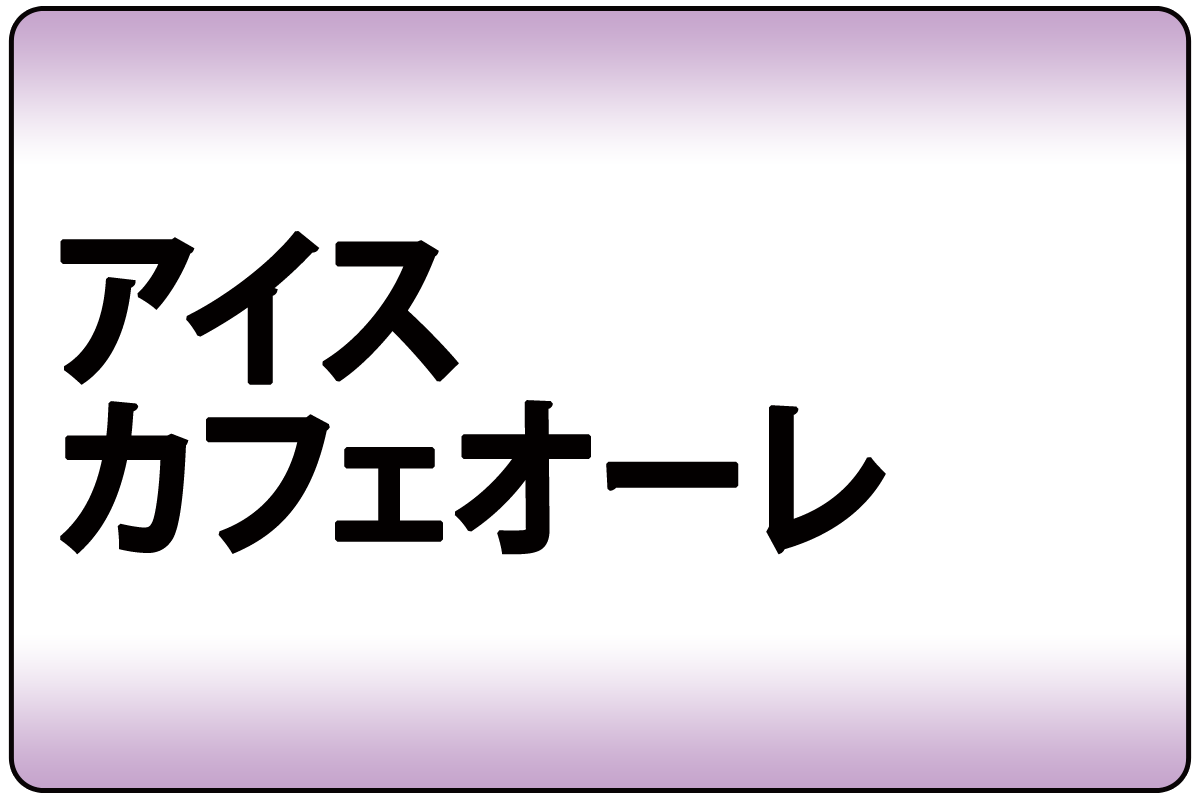 アイス
カフェオーレ